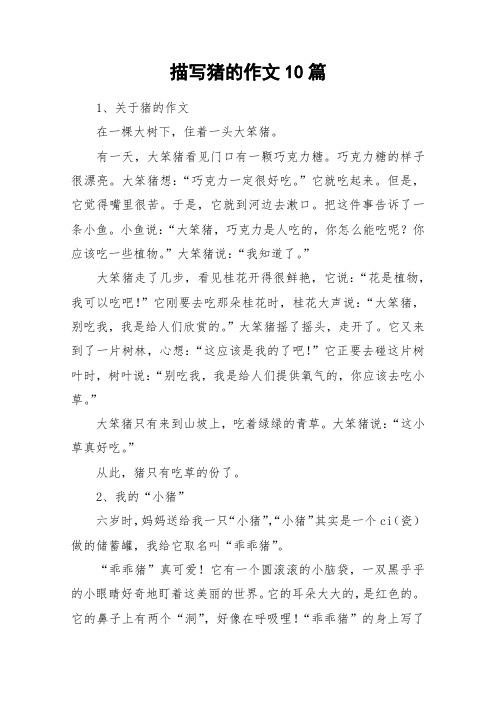 描写猪的作文10篇

1、关于猪的作文

在一棵大树下，住着一头大笨猪。

有一天，大笨猪看见门口有一颗巧克力糖。巧克力糖的样子很漂亮。大笨猪想：“巧克力一定很好吃。”它就吃起来。但是，它觉得嘴里很苦。于是，它就到河边去漱口。把这件事告诉了一条小鱼。小鱼说：“大笨猪，巧克力是人吃的，你怎么能吃呢？你应该吃一些植物。”大笨猪说：“我知道了。”

大笨猪走了几步，看见桂花开得很鲜艳，它说：“花是植物，我可以吃吧！”它刚要去吃那朵桂花时，桂花大声说：“大笨猪，别吃我，我是给人们欣赏的。”大笨猪摇了摇头，走开了。它又来到了一片树林，心想：“这应该是我的了吧！”它正要去碰这片树叶时，树叶说：“别吃我，我是给人们提供氧气的，你应该去吃小草。”

大笨猪只有来到山坡上，吃着绿绿的青草。大笨猪说：“这小草真好吃。”

从此，猪只有吃草的份了。

2、我的“小猪”

六岁时，妈妈送给我一只“小猪”,“小猪”其实是一个ci（瓷）做的储蓄罐，我给它取名叫“乖乖猪”。

“乖乖猪”真可爱！它有一个圆滚滚的小脑袋，一双黑乎乎的小眼睛好奇地盯着这美丽的世界。它的耳朵大大的，是红色的。它的鼻子上有两个“洞”，好像在呼吸哩！“乖乖猪”的身上写了